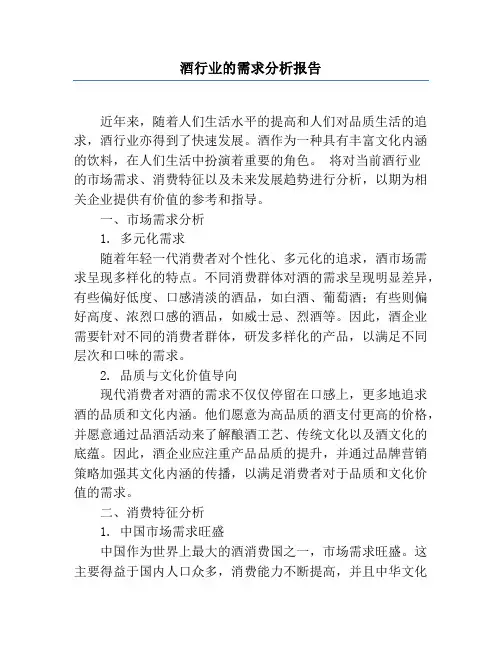 酒行业的需求分析报告

近年来，随着人们生活水平的提高和人们对品质生活的追求，酒行业亦得到了快速发展。酒作为一种具有丰富文化内涵的饮料，在人们生活中扮演着重要的角色。 将对当前酒行业的市场需求、消费特征以及未来发展趋势进行分析，以期为相关企业提供有价值的参考和指导。

一、市场需求分析

1. 多元化需求

随着年轻一代消费者对个性化、多元化的追求，酒市场需求呈现多样化的特点。不同消费群体对酒的需求呈现明显差异，有些偏好低度、口感清淡的酒品，如白酒、葡萄酒；有些则偏好高度、浓烈口感的酒品，如威士忌、烈酒等。因此，酒企业需要针对不同的消费者群体，研发多样化的产品，以满足不同层次和口味的需求。

2. 品质与文化价值导向

现代消费者对酒的需求不仅仅停留在口感上，更多地追求酒的品质和文化内涵。他们愿意为高品质的酒支付更高的价格，并愿意通过品酒活动来了解酿酒工艺、传统文化以及酒文化的底蕴。因此，酒企业应注重产品品质的提升，并通过品牌营销策略加强其文化内涵的传播，以满足消费者对于品质和文化价值的需求。

二、消费特征分析

1. 中国市场需求旺盛

中国作为世界上最大的酒消费国之一，市场需求旺盛。这主要得益于国内人口众多，消费能力不断提高，并且中华文化